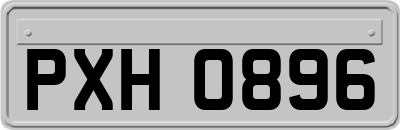 PXH 0896